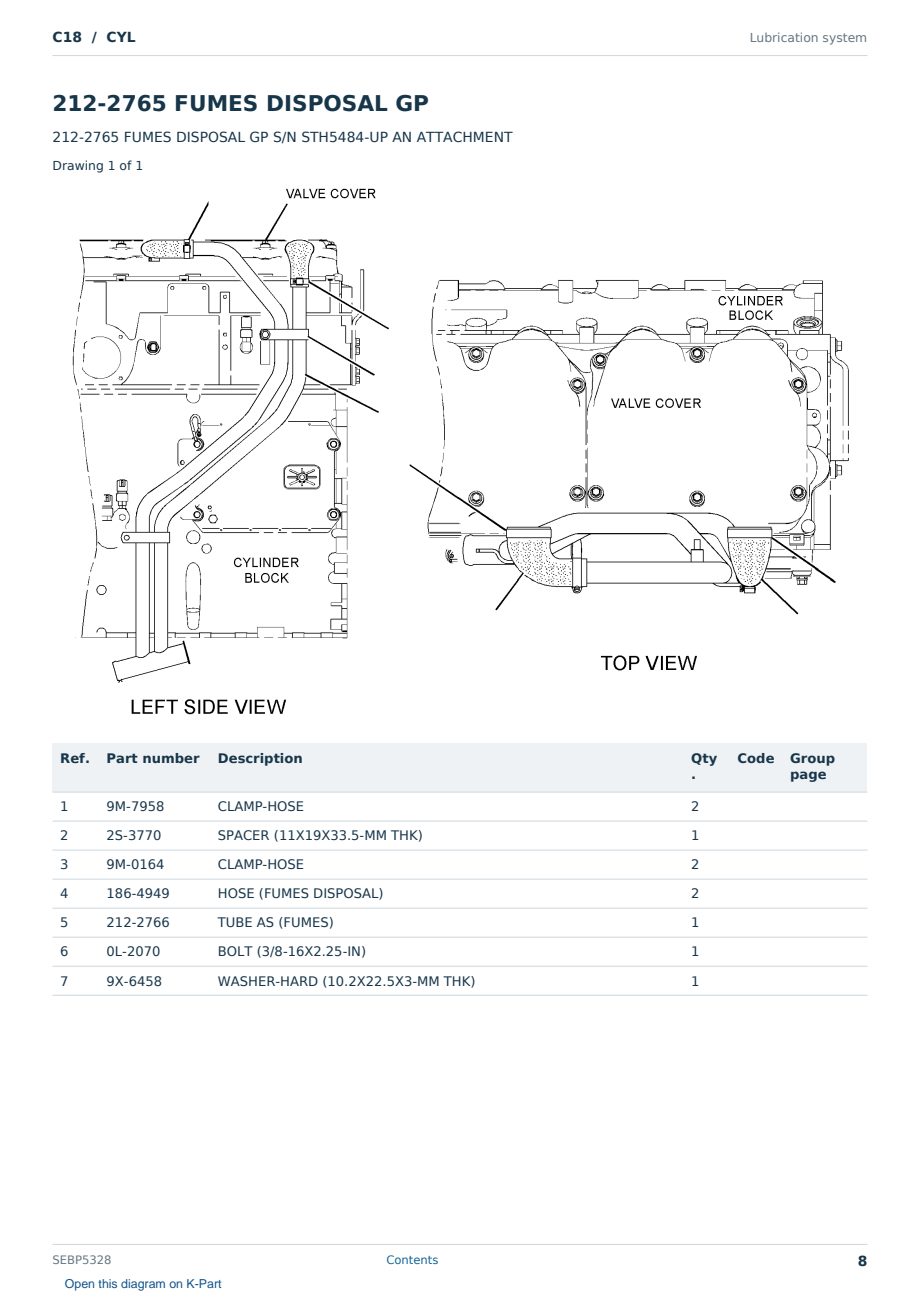 C18 / CYL

Lubrication system

212-2765 FUMES DISPOSAL GP

212-2765 FUMES DISPOSAL GP S/N STH5484-UP AN ATTACHMENT

Drawing 1 of 1

VALVE COVER

CYLINDER BLOCK

LEFT SIDE VIEW

CYLINDER BLOCK

VALVE COVER

TOP VIEW

| Ref. | Part number | Description | Qty. | Code | Group page |
|---|---|---|---|---|---|
| 1 | 9M-7958 | CLAMP-HOSE | 2 | | |
| 2 | 2S-3770 | SPACER (11X19X33.5-MM THK) | 1 | | |
| 3 | 9M-0164 | CLAMP-HOSE | 2 | | |
| 4 | 186-4949 | HOSE (FUMES DISPOSAL) | 2 | | |
| 5 | 212-2766 | TUBE AS (FUMES) | 1 | | |
| 6 | 0L-2070 | BOLT (3/8-16X2.25-IN) | 1 | | |
| 7 | 9X-6458 | WASHER-HARD (10.2X22.5X3-MM THK) | 1 | | |

SEBP5328

Contents

8

Open this diagram on K-Part